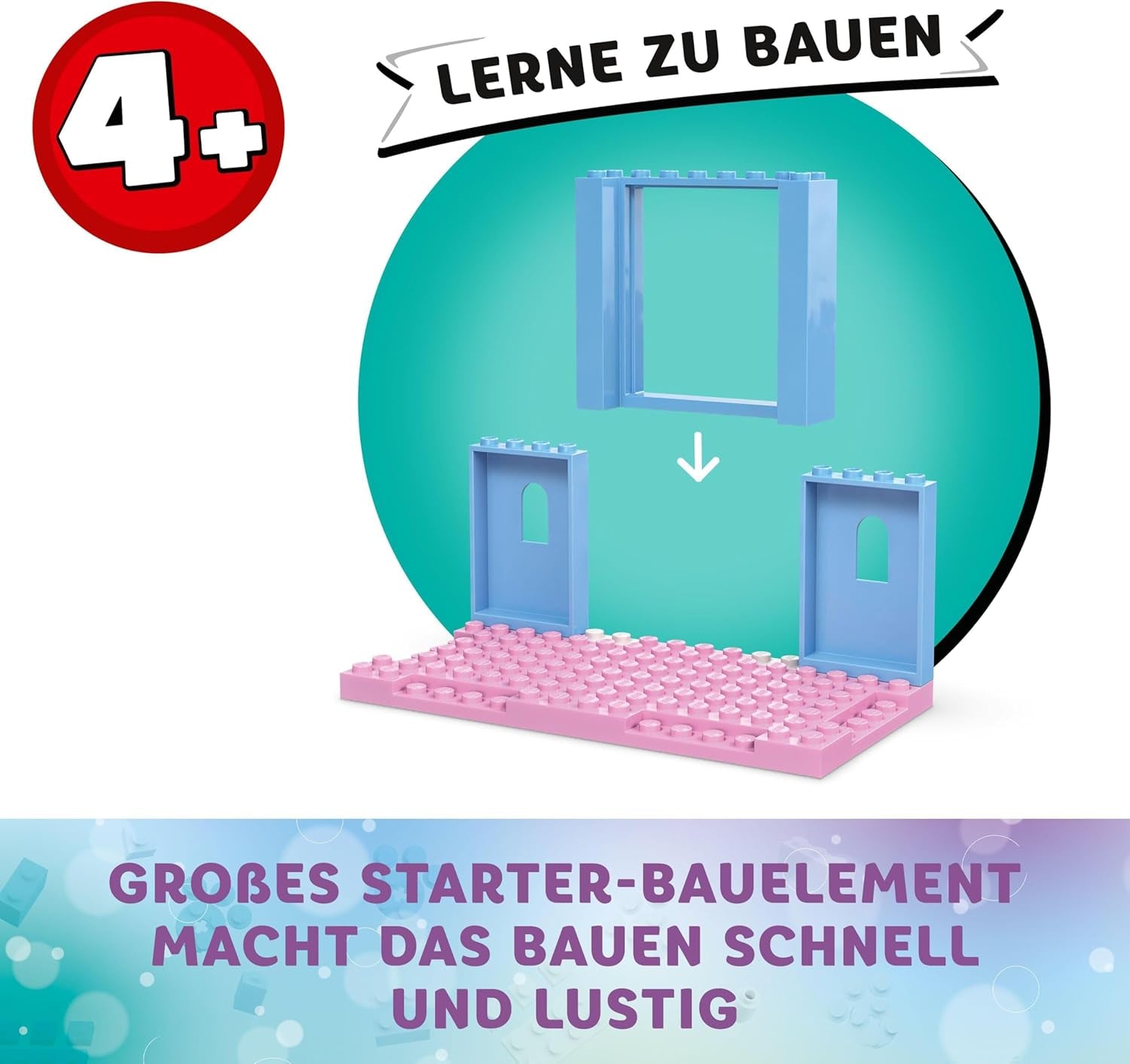 4+

LERNE ZU BAUEN

GROßES STARTER-BAUELEMENT MACHT DAS BAUEN SCHNELL UND LUSTIG